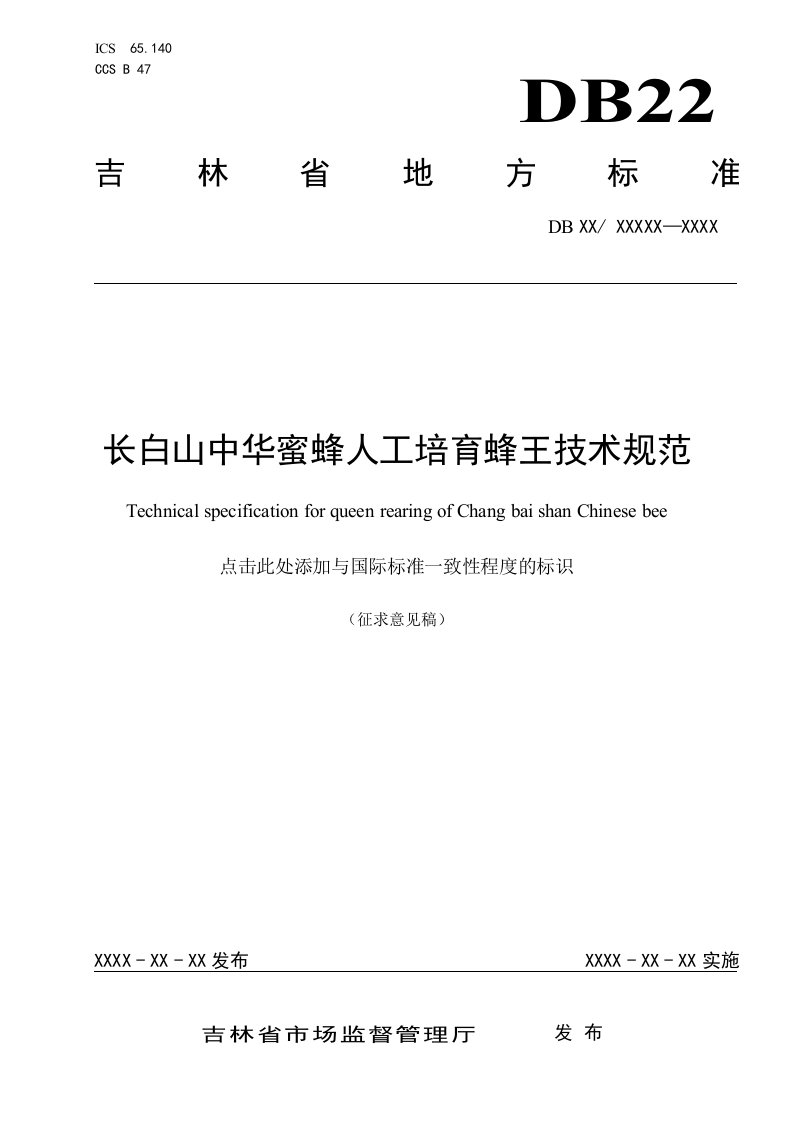 ICS 65.140
CCS B 47

DB22

吉 林 省 地 方 标 准

DB XX/ XXXXX—XXXX

长白山中华蜜蜂人工培育蜂王技术规范

Technical specification for queen rearing of Chang bai shan Chinese bee

点击此处添加与国际标准一致性程度的标识

（征求意见稿）

XXXX - XX - XX 发布

XXXX - XX - XX 实施

吉林省市场监督管理厅 发 布